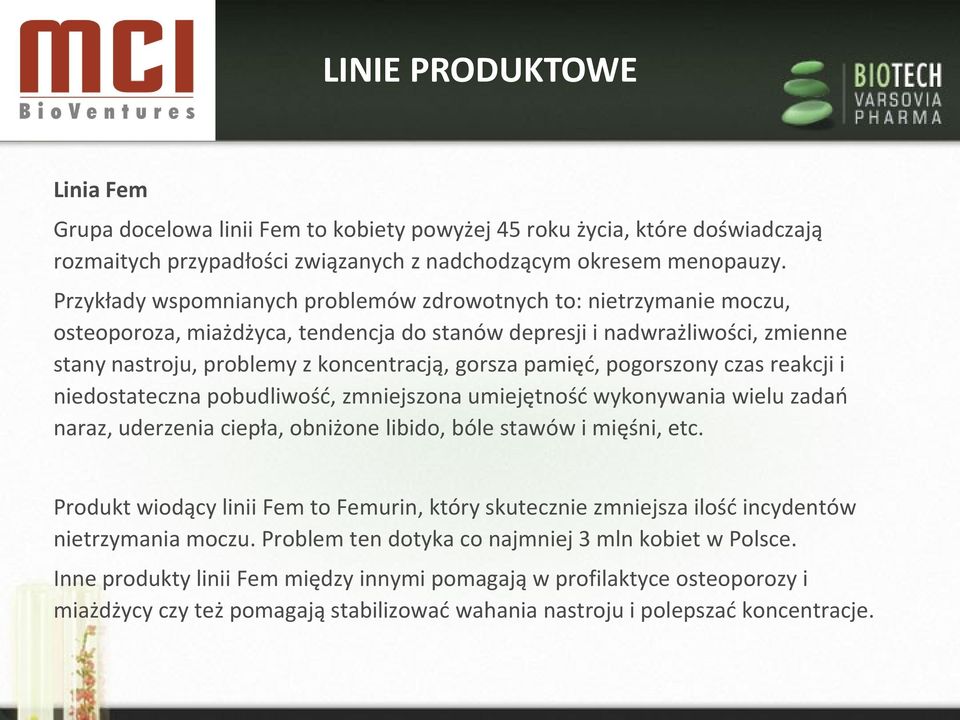 MCI
BioVentures

LINIE PRODUKTOWE

BIOTECH
VARSOVIA
PHARMA

Linia Fem

Grupa docelowa linii Fem to kobiety powyżej 45 roku życia, które doświadczają rozmaitych przypadłości związanych z nadchodzącym okresem menopauzy.

Przykłady wspomnianych problemów zdrowotnych to: nietrzymanie moczu, osteoporoza, miażdżyca, tendencja do stanów depresji i nadwrażliwości, zmienne stany nastroju, problemy z koncentracją, gorsza pamięć, pogorszony czas reakcji i niedostateczna pobudliwość, zmniejszona umiejętność wykonywania wielu zadań naraz, uderzenia ciepła, obniżone libido, bóle stawów i mięśni, etc.

Produkt wiodący linii Fem to Femurin, który skutecznie zmniejsza ilość incydentów nietrzymania moczu. Problem ten dotyka co najmniej 3 mln kobiet w Polsce.

Inne produkty linii Fem między innymi pomagają w profilaktyce osteoporozy i miażdżycy czy też pomagają stabilizować wahania nastroju i polepszać koncentracje.